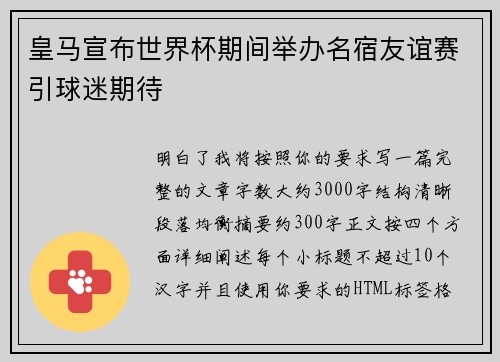 皇马宣布世界杯期间举办名宿友谊赛引球迷期待

明白了我将按照你的要求写一篇完整的文章字数大约3000字结构清晰段落均衡摘要约300字正文按四个方面详细阐述每个小标题不超过10个汉字并且使用你要求的HTML标签格